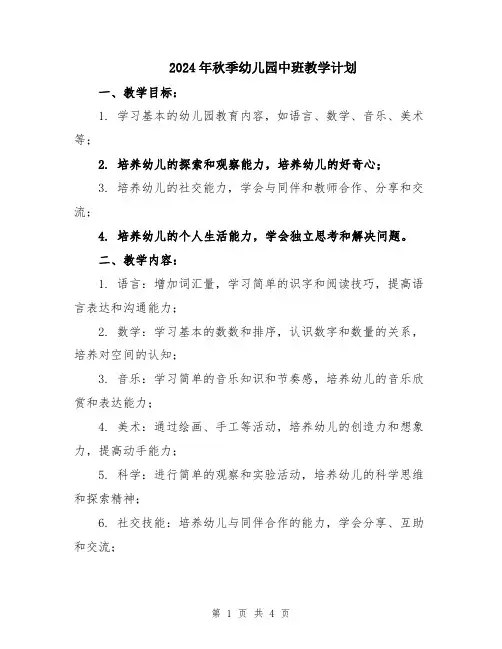 2024年秋季幼儿园中班教学计划

一、教学目标：

1. 学习基本的幼儿园教育内容，如语言、数学、音乐、美术等；

2. 培养幼儿的探索和观察能力，培养幼儿的好奇心；

3. 培养幼儿的社交能力，学会与同伴和教师合作、分享和交流；

4. 培养幼儿的个人生活能力，学会独立思考和解决问题。

二、教学内容：

1. 语言：增加词汇量，学习简单的识字和阅读技巧，提高语言表达和沟通能力；

2. 数学：学习基本的数数和排序，认识数字和数量的关系，培养对空间的认知；

3. 音乐：学习简单的音乐知识和节奏感，培养幼儿的音乐欣赏和表达能力；

4. 美术：通过绘画、手工等活动，培养幼儿的创造力和想象力，提高动手能力；

5. 科学：进行简单的观察和实验活动，培养幼儿的科学思维和探索精神；

6. 社交技能：培养幼儿与同伴合作的能力，学会分享、互助和交流；

第 1 页 共 4 页